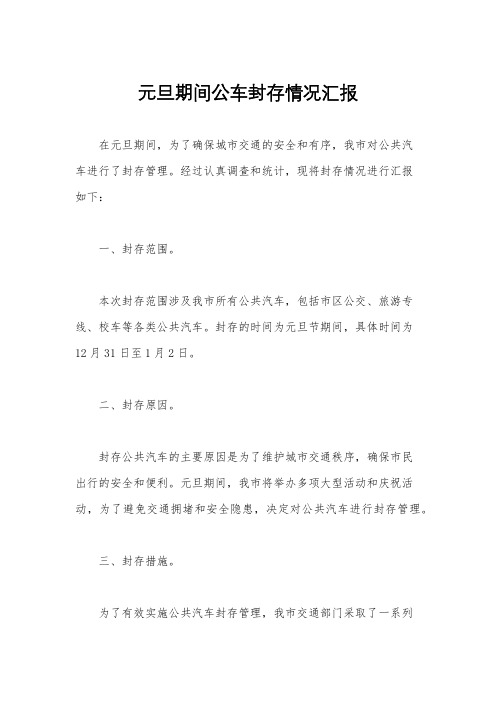 元旦期间公车封存情况汇报

在元旦期间，为了确保城市交通的安全和有序，我市对公共汽车进行了封存管理。经过认真调查和统计，现将封存情况进行汇报如下：

一、封存范围。

本次封存范围涉及我市所有公共汽车，包括市区公交、旅游专线、校车等各类公共汽车。封存的时间为元旦节期间，具体时间为12月31日至1月2日。

二、封存原因。

封存公共汽车的主要原因是为了维护城市交通秩序，确保市民出行的安全和便利。元旦期间，我市将举办多项大型活动和庆祝活动，为了避免交通拥堵和安全隐患，决定对公共汽车进行封存管理。

三、封存措施。

为了有效实施公共汽车封存管理，我市交通部门采取了一系列